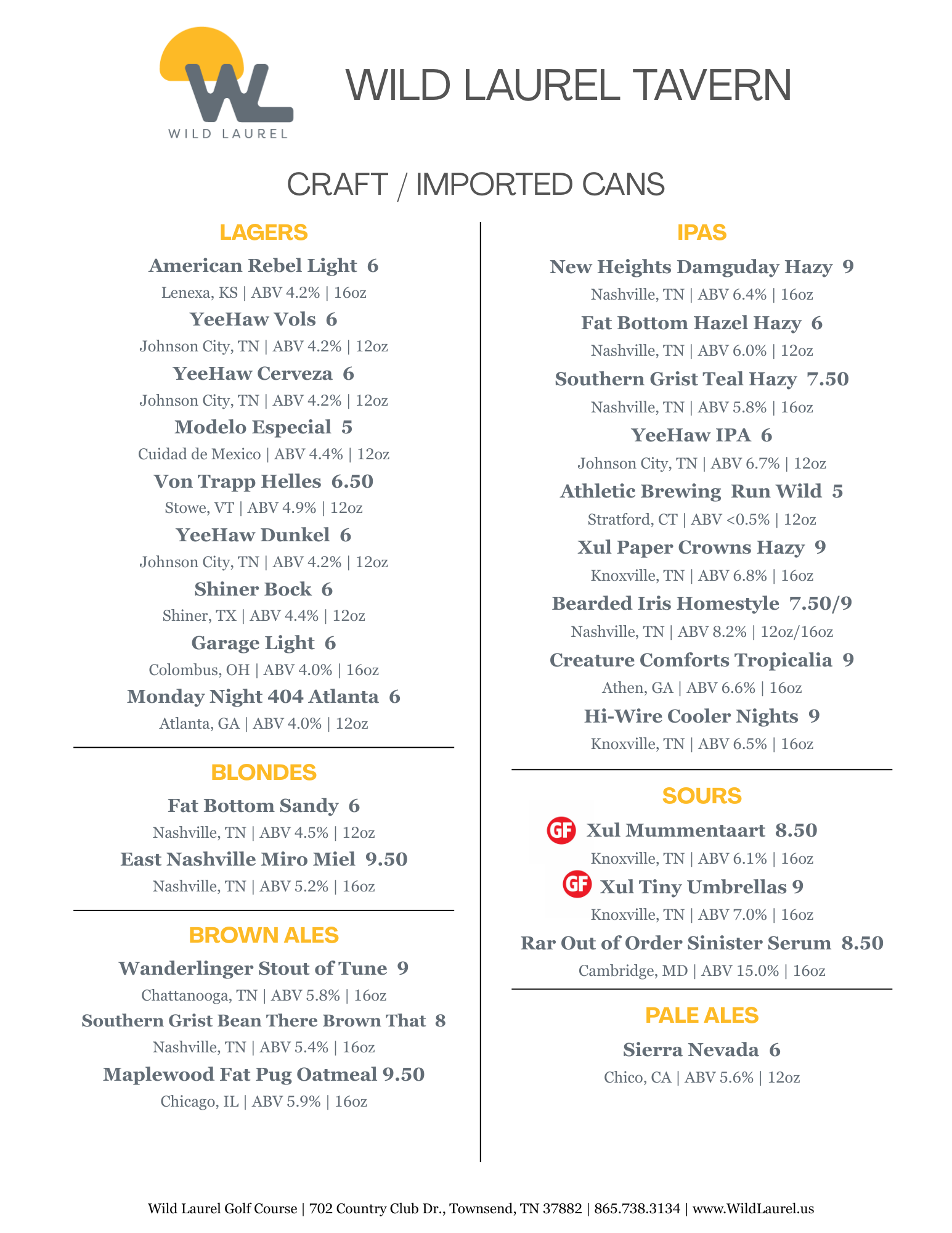 WL
WILD LAUREL

WILD LAUREL TAVERN

CRAFT / IMPORTED CANS

LAGERS

American Rebel Light 6
Lenexa, KS | ABV 4.2% | 16oz

YeeHaw Vols 6
Johnson City, TN | ABV 4.2% | 12oz

YeeHaw Cerveza 6
Johnson City, TN | ABV 4.2% | 12oz

Modelo Especial 5
Cuidad de Mexico | ABV 4.4% | 12oz

Von Trapp Helles 6.50
Stowe, VT | ABV 4.9% | 12oz

YeeHaw Dunkel 6
Johnson City, TN | ABV 4.2% | 12oz

Shiner Bock 6
Shiner, TX | ABV 4.4% | 12oz

Garage Light 6
Colombus, OH | ABV 4.0% | 16oz

Monday Night 404 Atlanta 6
Atlanta, GA | ABV 4.0% | 12oz

BLONDES

Fat Bottom Sandy 6
Nashville, TN | ABV 4.5% | 12oz

East Nashville Miro Miel 9.50
Nashville, TN | ABV 5.2% | 16oz

BROWN ALES

Wanderlinger Stout of Tune 9
Chattanooga, TN | ABV 5.8% | 16oz

Southern Grist Bean There Brown That 8
Nashville, TN | ABV 5.4% | 16oz

Maplewood Fat Pug Oatmeal 9.50
Chicago, IL | ABV 5.9% | 16oz

IPAS

New Heights Damguday Hazy 9
Nashville, TN | ABV 6.4% | 16oz

Fat Bottom Hazel Hazy 6
Nashville, TN | ABV 6.0% | 12oz

Southern Grist Teal Hazy 7.50
Nashville, TN | ABV 5.8% | 16oz

YeeHaw IPA 6
Johnson City, TN | ABV 6.7% | 12oz

Athletic Brewing Run Wild 5
Stratford, CT | ABV <0.5% | 12oz

Xul Paper Crowns Hazy 9
Knoxville, TN | ABV 6.8% | 16oz

Bearded Iris Homestyle 7.50/9
Nashville, TN | ABV 8.2% | 12oz/16oz

Creature Comforts Tropicalia 9
Athen, GA | ABV 6.6% | 16oz

Hi-Wire Cooler Nights 9
Knoxville, TN | ABV 6.5% | 16oz

SOURS

GF Xul Mummentaart 8.50
Knoxville, TN | ABV 6.1% | 16oz

GF Xul Tiny Umbrellas 9
Knoxville, TN | ABV 7.0% | 16oz

Rar Out of Order Sinister Serum 8.50
Cambridge, MD | ABV 15.0% | 16oz

PALE ALES

Sierra Nevada 6
Chico, CA | ABV 5.6% | 12oz

Wild Laurel Golf Course | 702 Country Club Dr., Townsend, TN 37882 | 865.738.3134 | www.WildLaurel.us